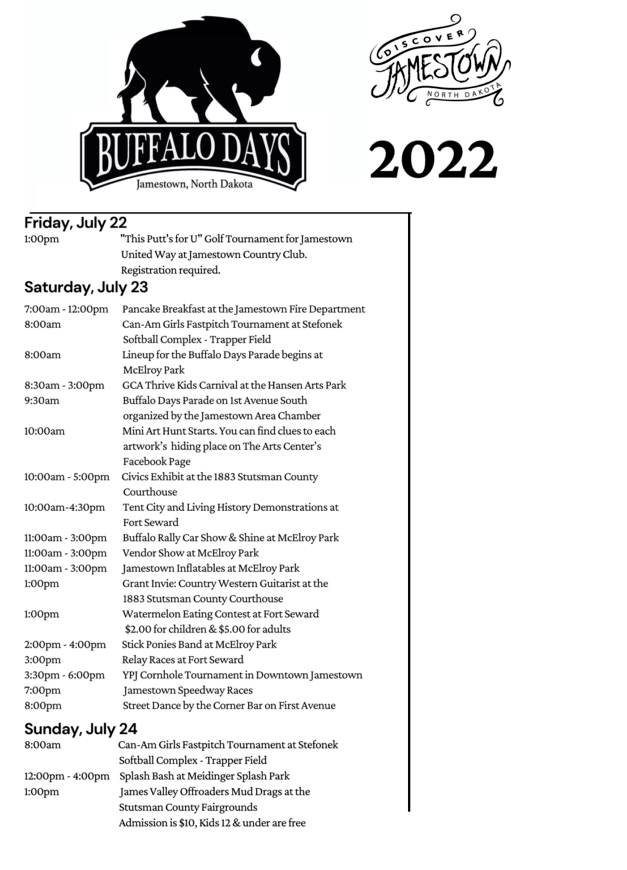 BUFFALO DAYS
Jamestown, North Dakota

DISCOVER
JAMESTOWN
NORTH DAKOTA

2022

Friday, July 22
1:00pm "This Putt's for U" Golf Tournament for Jamestown United Way at Jamestown Country Club. Registration required.

Saturday, July 23
7:00am - 12:00pm Pancake Breakfast at the Jamestown Fire Department
8:00am Can-Am Girls Fastpitch Tournament at Stefonek Softball Complex - Trapper Field
8:00am Lineup for the Buffalo Days Parade begins at McElroy Park
8:30am - 3:00pm GCA Thrive Kids Carnival at the Hansen Arts Park
9:30am Buffalo Days Parade on 1st Avenue South organized by the Jamestown Area Chamber
10:00am Mini Art Hunt Starts. You can find clues to each artwork's hiding place on The Arts Center's Facebook Page
10:00am - 5:00pm Civics Exhibit at the 1883 Stutsman County Courthouse
10:00am-4:30pm Tent City and Living History Demonstrations at Fort Seward
11:00am - 3:00pm Buffalo Rally Car Show & Shine at McElroy Park
11:00am - 3:00pm Vendor Show at McElroy Park
11:00am - 3:00pm Jamestown Inflatables at McElroy Park
1:00pm Grant Invie: Country Western Guitarist at the 1883 Stutsman County Courthouse
1:00pm Watermelon Eating Contest at Fort Seward $2.00 for children & $5.00 for adults
2:00pm - 4:00pm Stick Ponies Band at McElroy Park
3:00pm Relay Races at Fort Seward
3:30pm - 6:00pm YPJ Cornhole Tournament in Downtown Jamestown
7:00pm Jamestown Speedway Races
8:00pm Street Dance by the Corner Bar on First Avenue

Sunday, July 24
8:00am Can-Am Girls Fastpitch Tournament at Stefonek Softball Complex - Trapper Field
12:00pm - 4:00pm Splash Bash at Meidinger Splash Park
1:00pm James Valley Offroaders Mud Drags at the Stutsman County Fairgrounds Admission is $10, Kids 12 & under are free